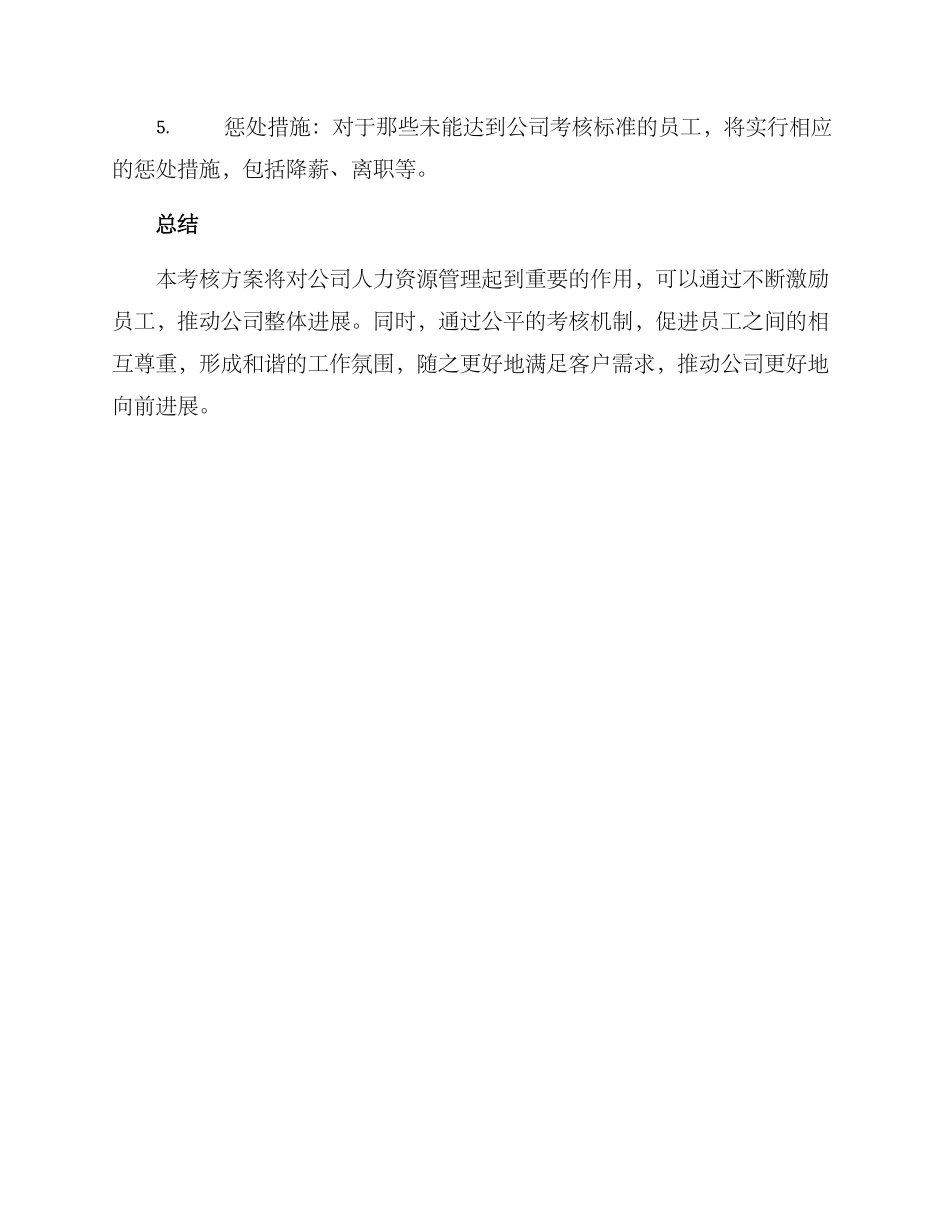 5. 惩处措施：对于那些未能达到公司考核标准的员工，将实行相应的惩处措施，包括降薪、离职等。

总结

本考核方案将对公司人力资源管理起到重要的作用，可以通过不断激励员工，推动公司整体进展。同时，通过公平的考核机制，促进员工之间的相互尊重，形成和谐的工作氛围，随之更好地满足客户需求，推动公司更好地向前进展。